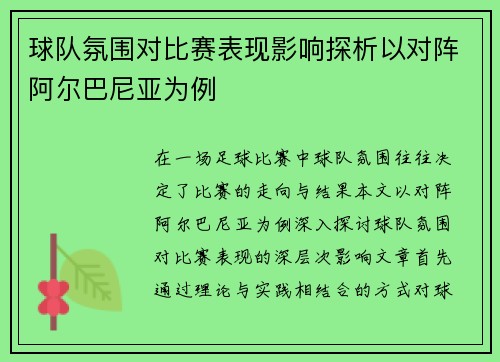 球队氛围对比赛表现影响探析以对阵阿尔巴尼亚为例

在一场足球比赛中球队氛围往往决定了比赛的走向与结果本文以对阵阿尔巴尼亚为例深入探讨球队氛围对比赛表现的深层次影响文章首先通过理论与实践相结合的方式对球